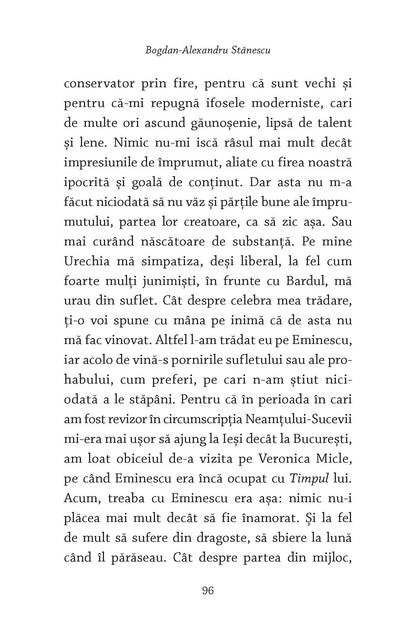 Bogdan-Alexandru Stănescu

conservator prin fire, pentru că sunt vechi și pentru că-mi repugnă ifosele moderniste, cari de multe ori ascund găunoșenie, lipsă de talent și lene. Nimic nu-mi iscă râsul mai mult decât impresiunile de împrumut, aliate cu firea noastră ipocrită și goală de conținut. Dar asta nu m-a făcut niciodată să nu văz și părțile bune ale împrumutului, partea lor creatoare, ca să zic așa. Sau mai curând născătoare de substanță. Pe mine Urechia mă simpatiza, deși liberal, la fel cum foarte mulți junimiști, în frunte cu Bardul, mă urau din suflet. Cât despre celebra mea trădare, ți-o voi spune cu mâna pe inimă că de asta nu mă fac vinovat. Altfel l-am trădat eu pe Eminescu, iar acolo de vină-s pornirile sufletului sau ale prohabului, cum preferi, pe cari n-am știut niciodată a le stăpâni. Pentru că în perioada în cari am fost revizor în circumscripția Neamțului-Sucevii mi-era mai ușor să ajung la Ieși decât la București, am loat obiceiul de-a vizita pe Veronica Micle, pe când Eminescu era încă ocupat cu Timpul lui. Acum, treaba cu Eminescu era așa: nimic nu-i plăcea mai mult decât să fie înamorat. Și la fel de mult să sufere din dragoste, să sbiere la lună când îl părăseau. Cât despre partea din mijloc,

96